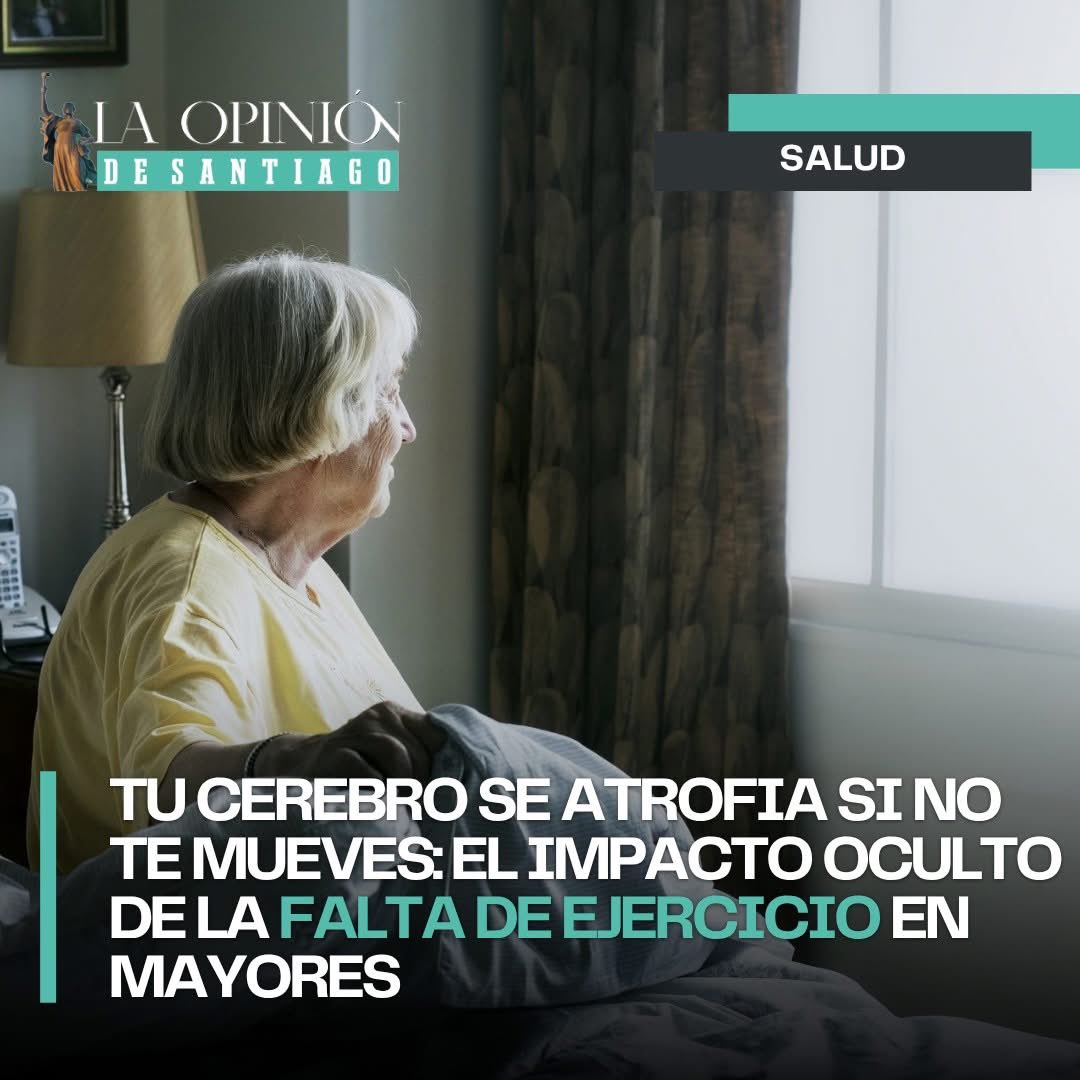 LA OPINIÓN
DE SANTIAGO

SALUD

TU CEREBRO SE ATROFIA SI NO TE MUEVES: EL IMPACTO OCULTO DE LA FALTA DE EJERCICIO EN MAYORES